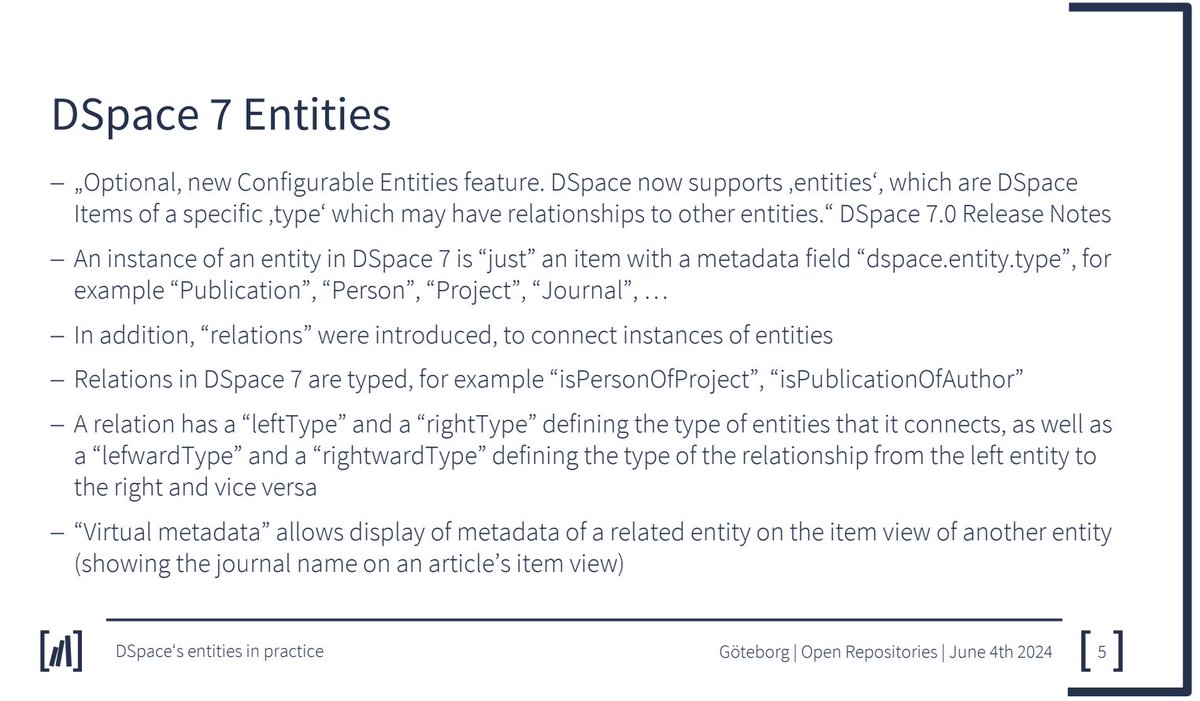 DSpace 7 Entities

– „Optional, new Configurable Entities feature. DSpace now supports ‚entities‘, which are DSpace Items of a specific ‚type‘ which may have relationships to other entities.“ DSpace 7.0 Release Notes

– An instance of an entity in DSpace 7 is “just” an item with a metadata field “dspace.entity.type”, for example “Publication”, “Person”, “Project”, “Journal”, …

– In addition, “relations” were introduced, to connect instances of entities

– Relations in DSpace 7 are typed, for example “isPersonOfProject”, “isPublicationOfAuthor”

– A relation has a “leftType” and a “rightType” defining the type of entities that it connects, as well as a “lefwardType” and a “rightwardType” defining the type of the relationship from the left entity to the right and vice versa

– “Virtual metadata” allows display of metadata of a related entity on the item view of another entity (showing the journal name on an article’s item view)

DSpace‘s entities in practice

Göteborg | Open Repositories | June 4th 2024

5